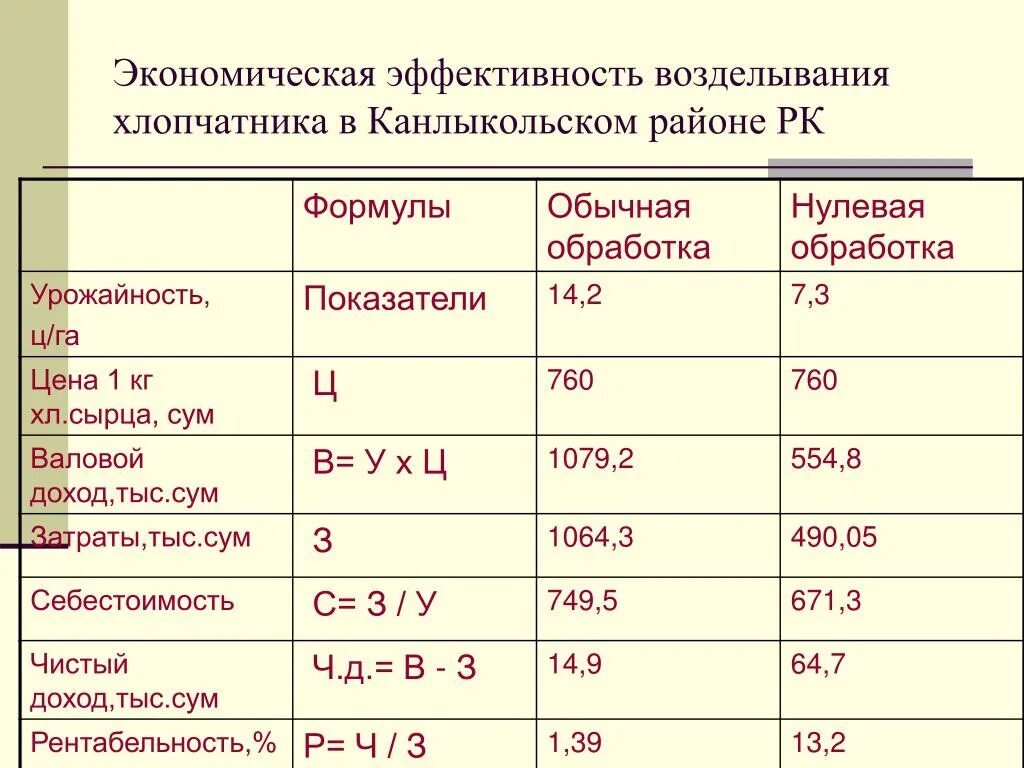 Экономическая эффективность возделывания хлопчатника в Канлыкольском районе РК

| | Формулы | Обычная обработка | Нулевая обработка |
|---|---|---|---|
| Урожайность, ц/га | Показатели | 14,2 | 7,3 |
| Цена 1 кг хл.сырца, сум | Ц | 760 | 760 |
| Валовой доход,тыс.сум | В= У х Ц | 1079,2 | 554,8 |
| Затраты,тыс.сум | З | 1064,3 | 490,05 |
| Себестоимость | С= З / У | 749,5 | 671,3 |
| Чистый доход,тыс.сум | Ч.д.= В - З | 14,9 | 64,7 |
| Рентабельность,% | Р= Ч / З | 1,39 | 13,2 |